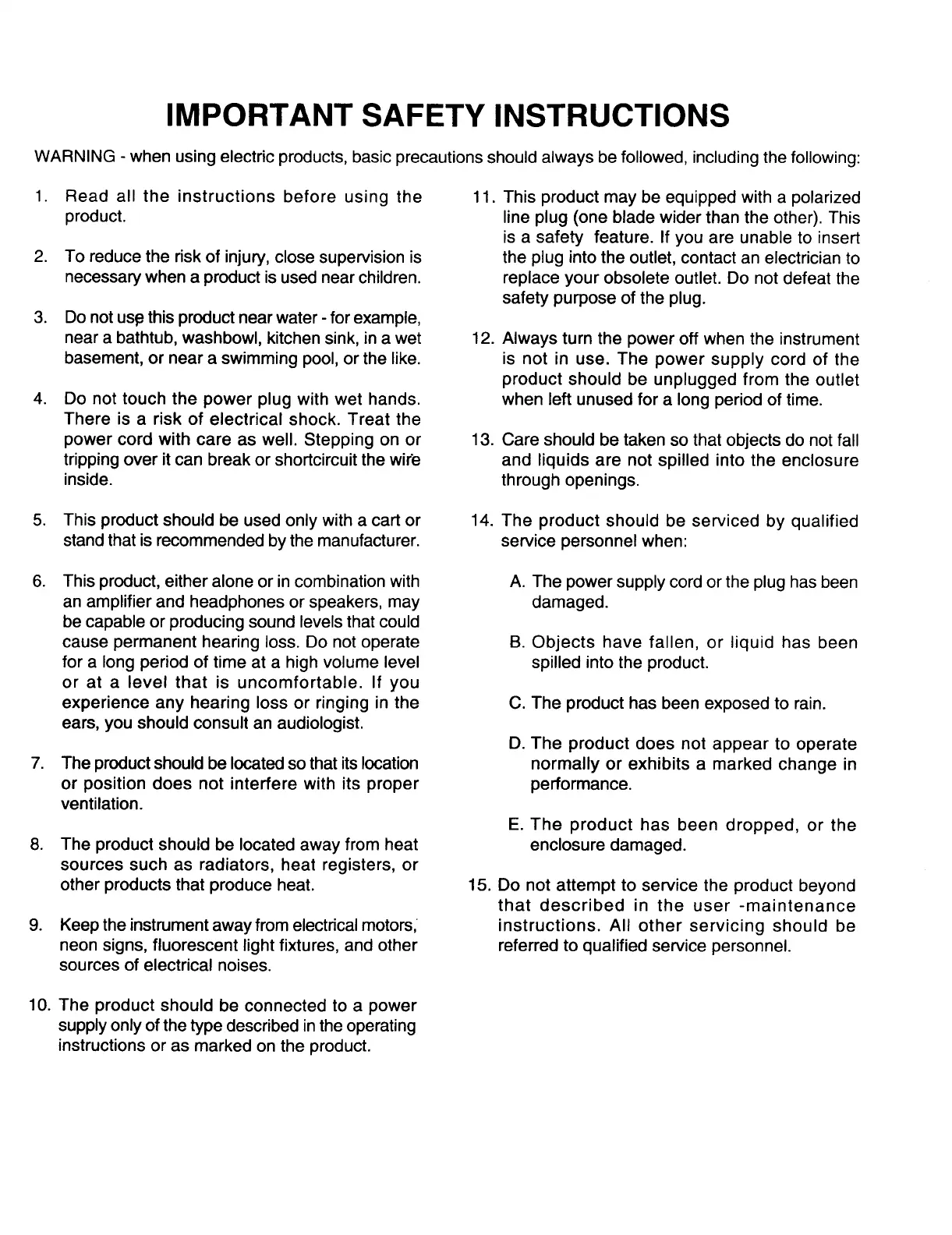 IMPORTANT SAFETY INSTRUCTIONS

WARNING - when using electric products, basic precautions should always be followed, including the following:

1. Read all the instructions before using the product.

2. To reduce the risk of injury, close supervision is necessary when a product is used near children.

3. Do not use this product near water - for example, near a bathtub, washbowl, kitchen sink, in a wet basement, or near a swimming pool, or the like.

4. Do not touch the power plug with wet hands. There is a risk of electrical shock. Treat the power cord with care as well. Stepping on or tripping over it can break or shortcircuit the wire inside.

5. This product should be used only with a cart or stand that is recommended by the manufacturer.

6. This product, either alone or in combination with an amplifier and headphones or speakers, may be capable or producing sound levels that could cause permanent hearing loss. Do not operate for a long period of time at a high volume level or at a level that is uncomfortable. If you experience any hearing loss or ringing in the ears, you should consult an audiologist.

7. The product should be located so that its location or position does not interfere with its proper ventilation.

8. The product should be located away from heat sources such as radiators, heat registers, or other products that produce heat.

9. Keep the instrument away from electrical motors, neon signs, fluorescent light fixtures, and other sources of electrical noises.

10. The product should be connected to a power supply only of the type described in the operating instructions or as marked on the product.

11. This product may be equipped with a polarized line plug (one blade wider than the other). This is a safety feature. If you are unable to insert the plug into the outlet, contact an electrician to replace your obsolete outlet. Do not defeat the safety purpose of the plug.

12. Always turn the power off when the instrument is not in use. The power supply cord of the product should be unplugged from the outlet when left unused for a long period of time.

13. Care should be taken so that objects do not fall and liquids are not spilled into the enclosure through openings.

14. The product should be serviced by qualified service personnel when:

A. The power supply cord or the plug has been damaged.

B. Objects have fallen, or liquid has been spilled into the product.

C. The product has been exposed to rain.

D. The product does not appear to operate normally or exhibits a marked change in performance.

E. The product has been dropped, or the enclosure damaged.

15. Do not attempt to service the product beyond that described in the user -maintenance instructions. All other servicing should be referred to qualified service personnel.